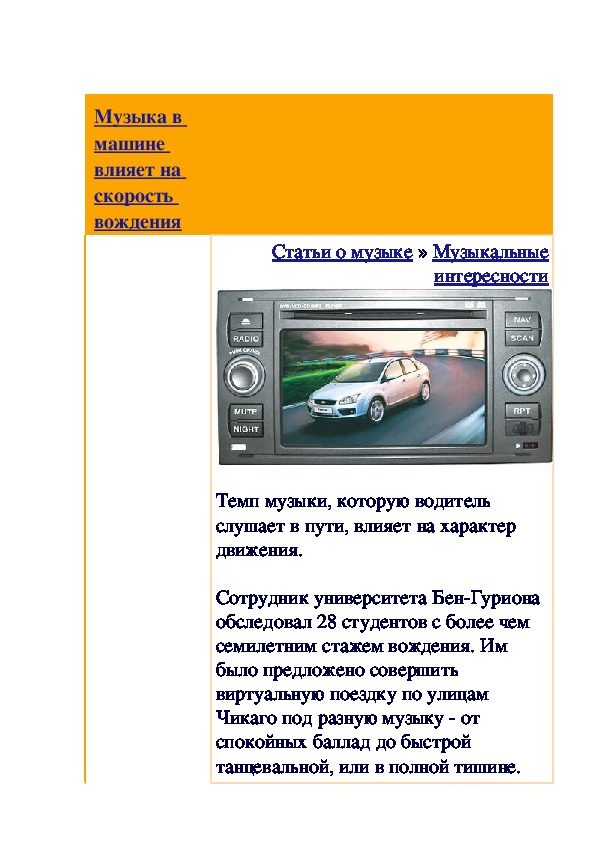 Музыка в машине влияет на скорость вождения

Статьи о музыке » Музыкальные интересности

RADIO
MUTE
NIGHT
NAV
SCAN
RPT

Темп музыки, которую водитель слушает в пути, влияет на характер движения.

Сотрудник университета Бен-Гуриона обследовал 28 студентов с более чем семилетним стажем вождения. Им было предложено совершить виртуальную поездку по улицам Чикаго под разную музыку - от спокойных баллад до быстрой танцевальной, или в полной тишине.